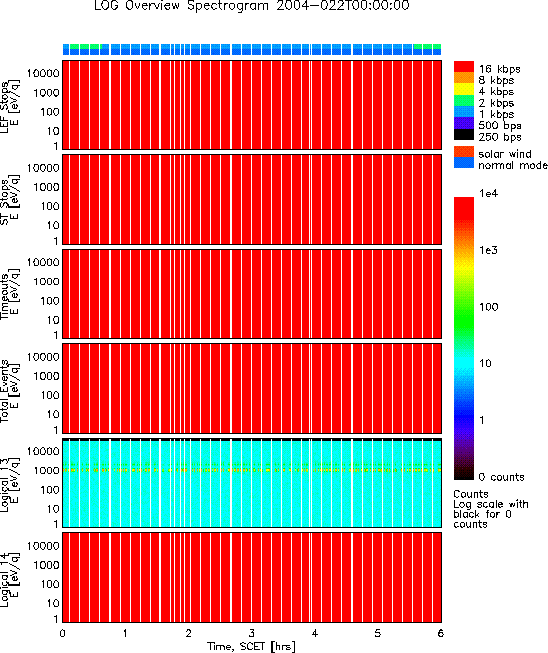 LOG Overview Spectrogram 2004-022T00:00:00

LEF Stops
E [eV/q]
10000
1000
100
10
1

ST Stops
E [eV/q]
10000
1000
100
10
1

Timeouts
E [eV/q]
10000
1000
100
10
1

Total Events
E [eV/q]
10000
1000
100
10
1

Logical 13
E [eV/q]
10000
1000
100
10
1

Logical 14
E [eV/q]
10000
1000
100
10
1

0 1 2 3 4 5 6
Time, SCET [hrs]

16 kbps
8 kbps
4 kbps
2 kbps
1 kbps
500 bps
250 bps

solar wind
normal mode

1e4
1e3
100
10
1
0 counts

Counts
Log scale with black for 0 counts